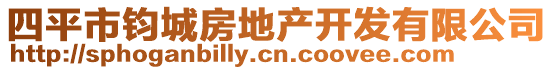 四平市钧城房地产开发有限公司
http://sphoganbilly.cn.coovee.com